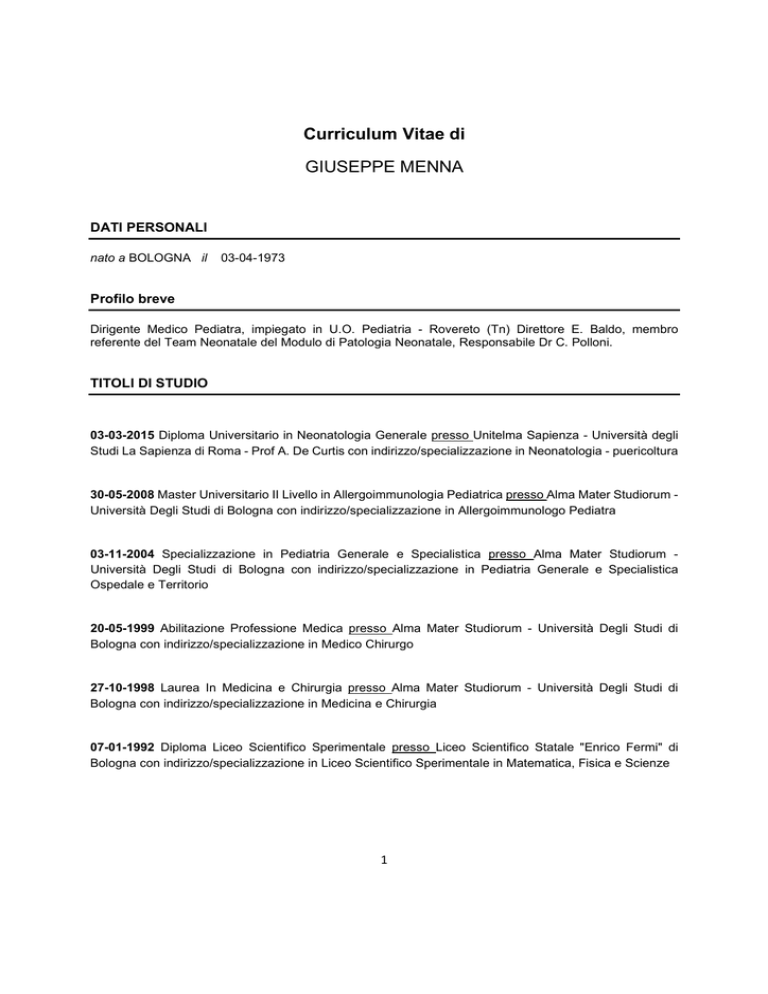 Curriculum Vitae di

GIUSEPPE MENNA

DATI PERSONALI

nato a BOLOGNA il 03-04-1973

Profilo breve

Dirigente Medico Pediatra, impiegato in U.O. Pediatria - Rovereto (Tn) Direttore E. Baldo, membro referente del Team Neonatale del Modulo di Patologia Neonatale, Responsabile Dr C. Polloni.

TITOLI DI STUDIO

03-03-2015 Diploma Universitario in Neonatologia Generale presso Unitelma Sapienza - Università degli Studi La Sapienza di Roma - Prof A. De Curtis con indirizzo/specializzazione in Neonatologia - puericoltura

30-05-2008 Master Universitario II Livello in Allergoimmunologia Pediatrica presso Alma Mater Studiorum - Università Degli Studi di Bologna con indirizzo/specializzazione in Allergoimmunologo Pediatra

03-11-2004 Specializzazione in Pediatria Generale e Specialistica presso Alma Mater Studiorum - Università Degli Studi di Bologna con indirizzo/specializzazione in Pediatria Generale e Specialistica Ospedale e Territorio

20-05-1999 Abilitazione Professione Medica presso Alma Mater Studiorum - Università Degli Studi di Bologna con indirizzo/specializzazione in Medico Chirurgo

27-10-1998 Laurea In Medicina e Chirurgia presso Alma Mater Studiorum - Università Degli Studi di Bologna con indirizzo/specializzazione in Medicina e Chirurgia

07-01-1992 Diploma Liceo Scientifico Sperimentale presso Liceo Scientifico Statale "Enrico Fermi" di Bologna con indirizzo/specializzazione in Liceo Scientifico Sperimentale in Matematica, Fisica e Scienze

1